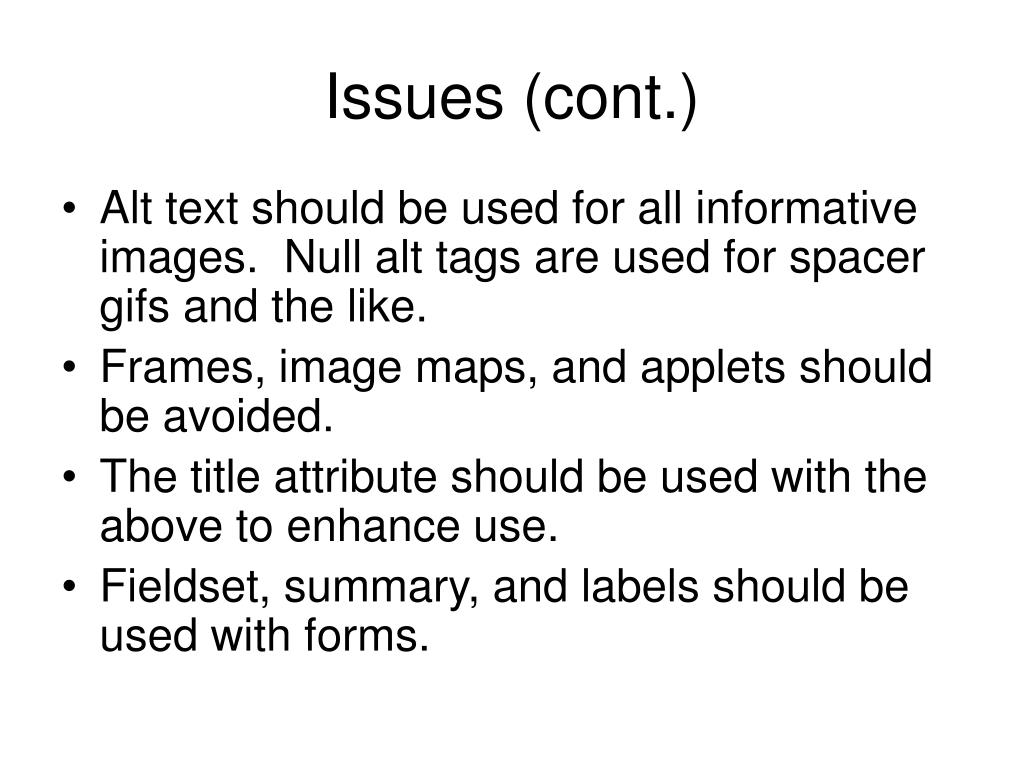 Issues (cont.)

• Alt text should be used for all informative images.  Null alt tags are used for spacer gifs and the like.
• Frames, image maps, and applets should be avoided.
• The title attribute should be used with the above to enhance use.
• Fieldset, summary, and labels should be used with forms.